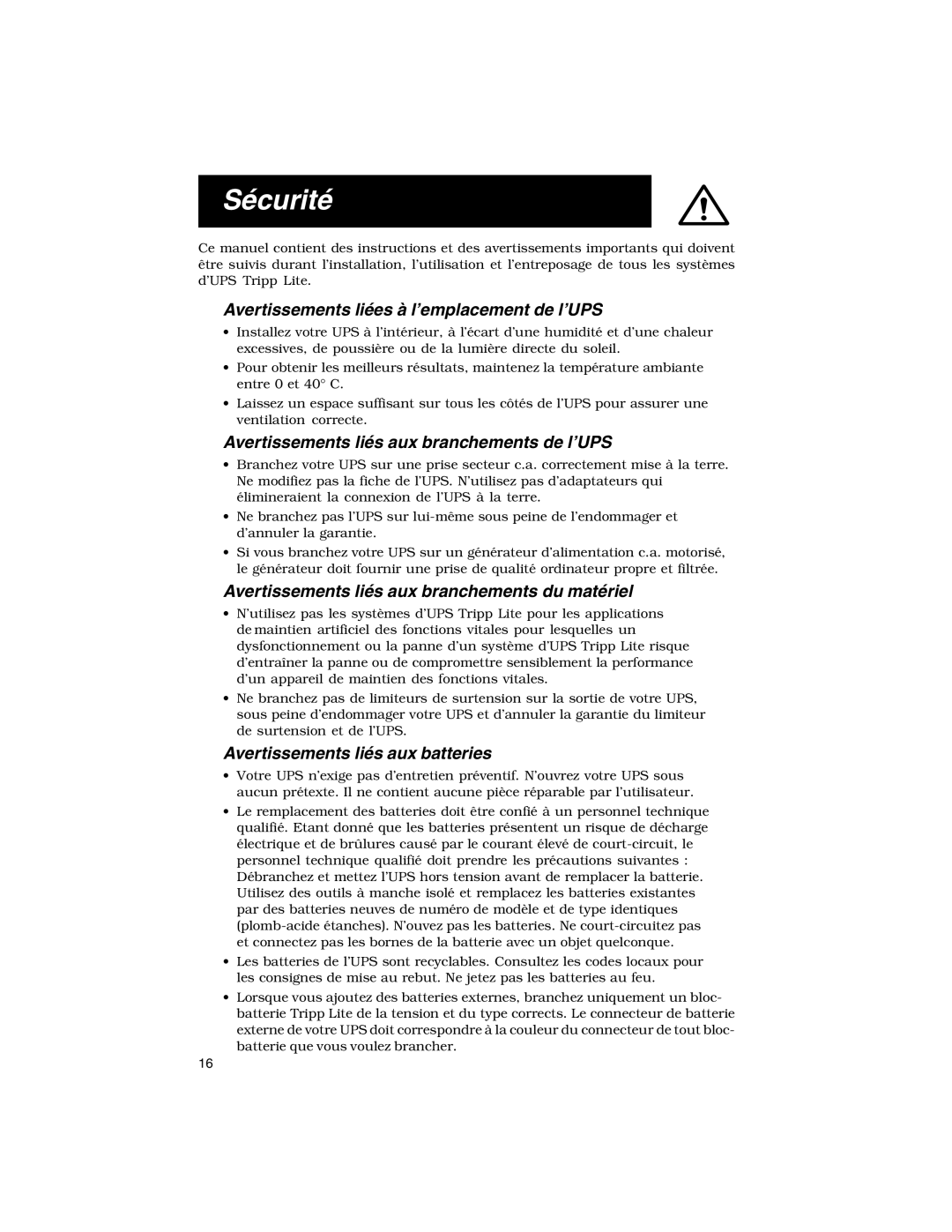 Sécurité

Ce manuel contient des instructions et des avertissements importants qui doivent être suivis durant l'installation, l'utilisation et l'entreposage de tous les systèmes d'UPS Tripp Lite.

Avertissements liées à l'emplacement de l'UPS

• Installez votre UPS à l'intérieur, à l'écart d'une humidité et d'une chaleur excessives, de poussière ou de la lumière directe du soleil.
• Pour obtenir les meilleurs résultats, maintenez la température ambiante entre 0 et 40° C.
• Laissez un espace suffisant sur tous les côtés de l'UPS pour assurer une ventilation correcte.

Avertissements liés aux branchements de l'UPS

• Branchez votre UPS sur une prise secteur c.a. correctement mise à la terre. Ne modifiez pas la fiche de l'UPS. N'utilisez pas d'adaptateurs qui élimineraient la connexion de l'UPS à la terre.
• Ne branchez pas l'UPS sur lui-même sous peine de l'endommager et d'annuler la garantie.
• Si vous branchez votre UPS sur un générateur d'alimentation c.a. motorisé, le générateur doit fournir une prise de qualité ordinateur propre et filtrée.

Avertissements liés aux branchements du matériel

• N'utilisez pas les systèmes d'UPS Tripp Lite pour les applications de maintien artificiel des fonctions vitales pour lesquelles un dysfonctionnement ou la panne d'un système d'UPS Tripp Lite risque d'entrainer la panne ou de compromettre sensiblement la performance d'un appareil de maintien des fonctions vitales.
• Ne branchez pas de limiteurs de surtension sur la sortie de votre UPS, sous peine d'endommager votre UPS et d'annuler la garantie du limiteur de surtension et de l'UPS.

Avertissements liés aux batteries

• Votre UPS n'exige pas d'entretien préventif. N'ouvrez votre UPS sous aucun prétexte. Il ne contient aucune pièce réparable par l'utilisateur.
• Le remplacement des batteries doit être confié à un personnel technique qualifié. Etant donné que les batteries présentent un risque de décharge électrique et de brûlures causé par le courant élevé de court-circuit, le personnel technique qualifié doit prendre les précautions suivantes : Débranchez et mettez l'UPS hors tension avant de remplacer la batterie. Utilisez des outils à manche isolé et remplacez les batteries existantes par des batteries neuves de numéro de modèle et de type identiques (plomb-acide étanches). N'ouvez pas les batteries. Ne court-circuitez pas et connectez pas les bornes de la batterie avec un objet quelconque.
• Les batteries de l'UPS sont recyclables. Consultez les codes locaux pour les consignes de mise au rebut. Ne jetez pas les batteries au feu.
• Lorsque vous ajoutez des batteries externes, branchez uniquement un bloc-batterie Tripp Lite de la tension et du type corrects. Le connecteur de batterie externe de votre UPS doit correspondre à la couleur du connecteur de tout bloc-batterie que vous voulez brancher.

16